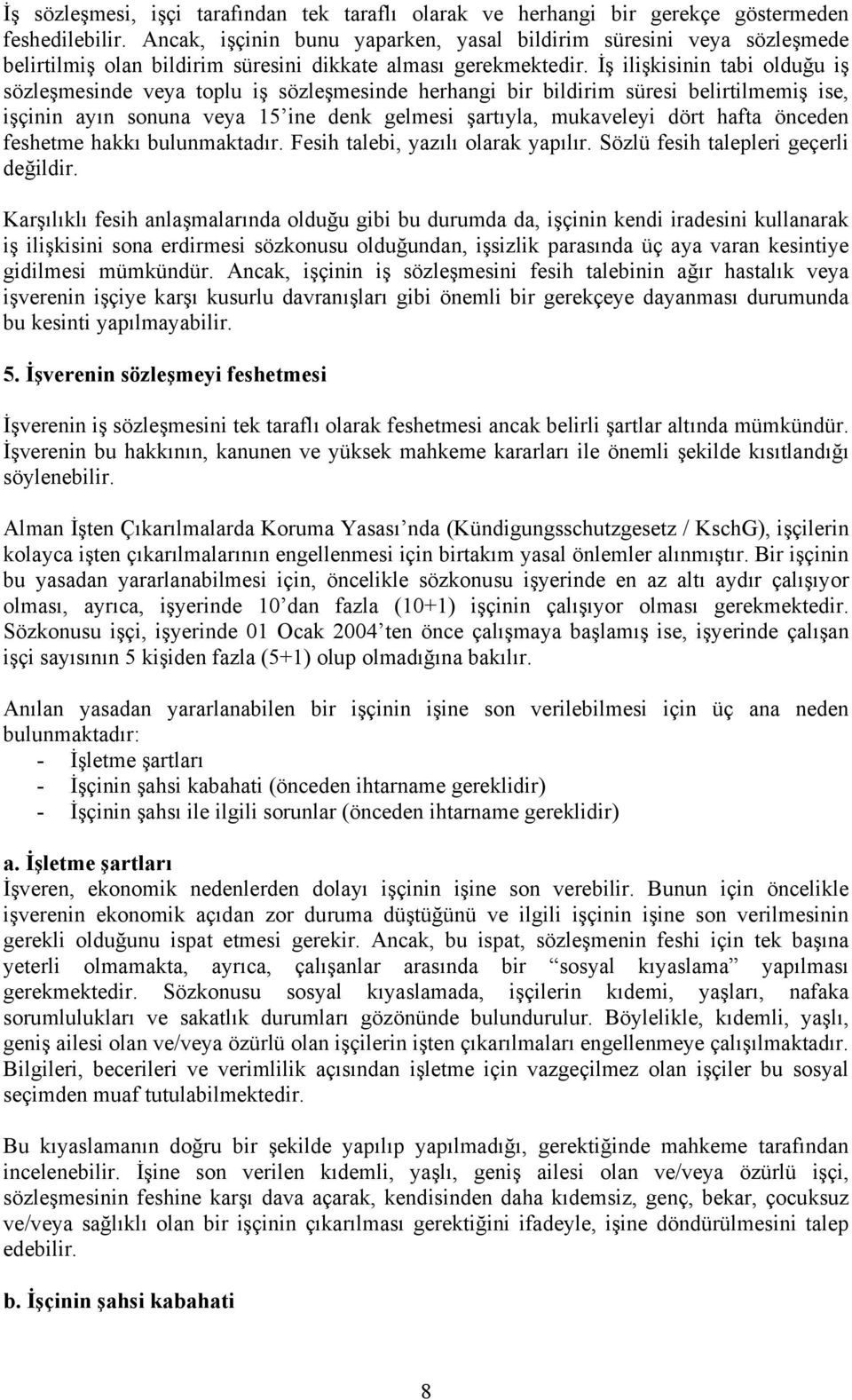 İş sözleşmesi, işçi tarafından tek taraflı olarak ve herhangi bir gerekçe göstermeden feshedilebilir. Ancak, işçinin bunu yaparken, yasal bildirim süresini veya sözleşmede belirtilmiş olan bildirim süresini dikkate alması gerekmektedir. İş ilişkisinin tabi olduğu iş sözleşmesinde veya toplu iş sözleşmesinde herhangi bir bildirim süresi belirtilmemiş ise, işçinin ayın sonuna veya 15'ine denk gelmesi şartıyla, mukaveleyi dört hafta önceden feshetme hakkı bulunmaktadır. Fesih talebi, yazılı olarak yapılır. Sözlü fesih talepleri geçerli değildir.

Karşılıklı fesih anlaşmalarında olduğu gibi bu durumda da, işçinin kendi iradesini kullanarak iş ilişkisini sona erdirmesi sözkonusu olduğundan, işsizlik parasında üç aya varan kesintiye gidilmesi mümkündür. Ancak, işçinin iş sözleşmesini fesih talebinin ağır hastalık veya işverenin işçiye karşı kusurlu davranışları gibi önemli bir gerekçeye dayanması durumunda bu kesinti yapılmayabilir.

5. İşverenin sözleşmeyi feshetmesi

İşverenin iş sözleşmesini tek taraflı olarak feshetmesi ancak belirli şartlar altında mümkündür. İşverenin bu hakkının, kanunen ve yüksek mahkeme kararları ile önemli şekilde kısıtlandığı söylenebilir.

Alman İşten Çıkarılmalarda Koruma Yasası'nda (Kündigungsschutzgesetz / KschG), işçilerin kolayca işten çıkarılmalarının engellenmesi için birtakım yasal önlemler alınmıştır. Bir işçinin bu yasadan yararlanabilmesi için, öncelikle sözkonusu işyerinde en az altı aydır çalışıyor olması, ayrıca, işyerinde 10'dan fazla (10+1) işçinin çalışıyor olması gerekmektedir. Sözkonusu işçi, işyerinde 01 Ocak 2004'ten önce çalışmaya başlamış ise, işyerinde çalışan işçi sayısının 5 kişiden fazla (5+1) olup olmadığına bakılır.

Anılan yasadan yararlanabilen bir işçinin işine son verilebilmesi için üç ana neden bulunmaktadır:
- İşletme şartları
- İşçinin şahsi kabahati (önceden ihtarname gereklidir)
- İşçinin şahsı ile ilgili sorunlar (önceden ihtarname gereklidir)

a. İşletme şartları
İşveren, ekonomik nedenlerden dolayı işçinin işine son verebilir. Bunun için öncelikle işverenin ekonomik açıdan zor duruma düştüğünü ve ilgili işçinin işine son verilmesinin gerekli olduğunu ispat etmesi gerekir. Ancak, bu ispat, sözleşmenin feshi için tek başına yeterli olmamakta, ayrıca, çalışanlar arasında bir "sosyal kıyaslama" yapılması gerekmektedir. Sözkonusu sosyal kıyaslamada, işçilerin kıdemi, yaşları, nafaka sorumlulukları ve sakatlık durumları gözönünde bulundurulur. Böylelikle, kıdemli, yaşlı, geniş ailesi olan ve/veya özürlü olan işçilerin işten çıkarılmaları engellenmeye çalışılmaktadır. Bilgileri, becerileri ve verimlilik açısından işletme için vazgeçilmez olan işçiler bu sosyal seçimden muaf tutulabilmektedir.

Bu kıyaslamanın doğru bir şekilde yapılıp yapılmadığı, gerektiğinde mahkeme tarafından incelenebilir. İşine son verilen kıdemli, yaşlı, geniş ailesi olan ve/veya özürlü işçi, sözleşmesinin feshine karşı dava açarak, kendisinden daha kıdemsiz, genç, bekar, çocuksuz ve/veya sağlıklı olan bir işçinin çıkarılması gerektiğini ifadeyle, işine döndürülmesini talep edebilir.

b. İşçinin şahsi kabahati

8